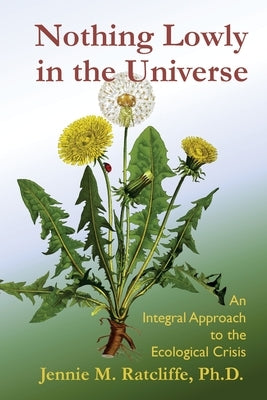 Nothing Lowly in the Universe

An Integral Approach to the Ecological Crisis

Jennie M. Ratcliffe, Ph.D.